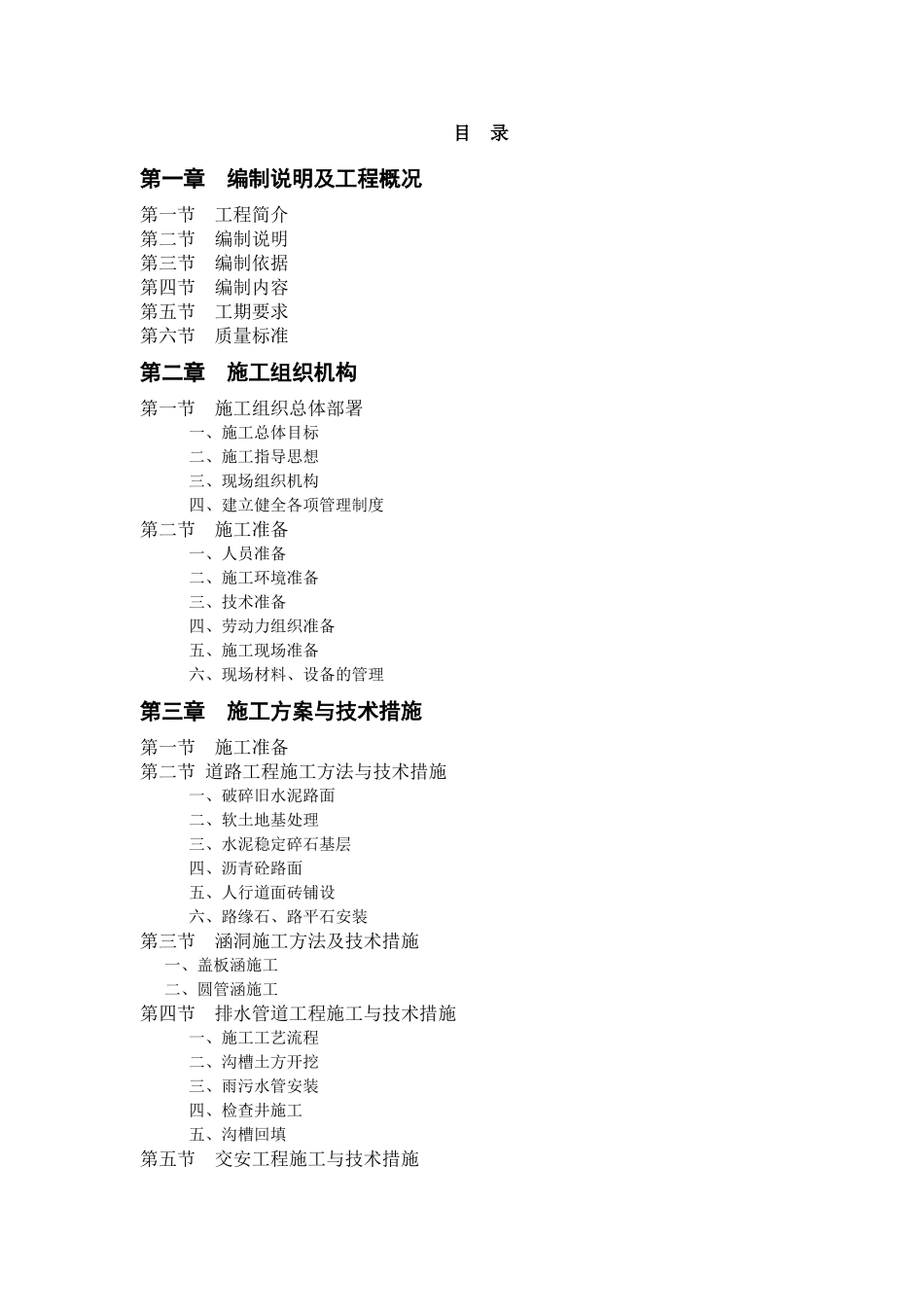 目　录

第一章　编制说明及工程概况

第一节　工程简介
第二节　编制说明
第三节　编制依据
第四节　编制内容
第五节　工期要求
第六节　质量标准

第二章　施工组织机构

第一节　施工组织总体部署
一、施工总体目标
二、施工指导思想
三、现场组织机构
四、建立健全各项管理制度
第二节　施工准备
一、人员准备
二、施工环境准备
三、技术准备
四、劳动力组织准备
五、施工现场准备
六、现场材料、设备的管理

第三章　施工方案与技术措施

第一节　施工准备
第二节 道路工程施工方法与技术措施
一、破碎旧水泥路面
二、软土地基处理
三、水泥稳定碎石基层
四、沥青砼路面
五、人行道面砖铺设
六、路缘石、路平石安装
第三节　涵洞施工方法及技术措施
一、盖板涵施工
二、圆管涵施工
第四节　排水管道工程施工与技术措施
一、施工工艺流程
二、沟槽土方开挖
三、雨污水管安装
四、检查井施工
五、沟槽回填
第五节　交安工程施工与技术措施